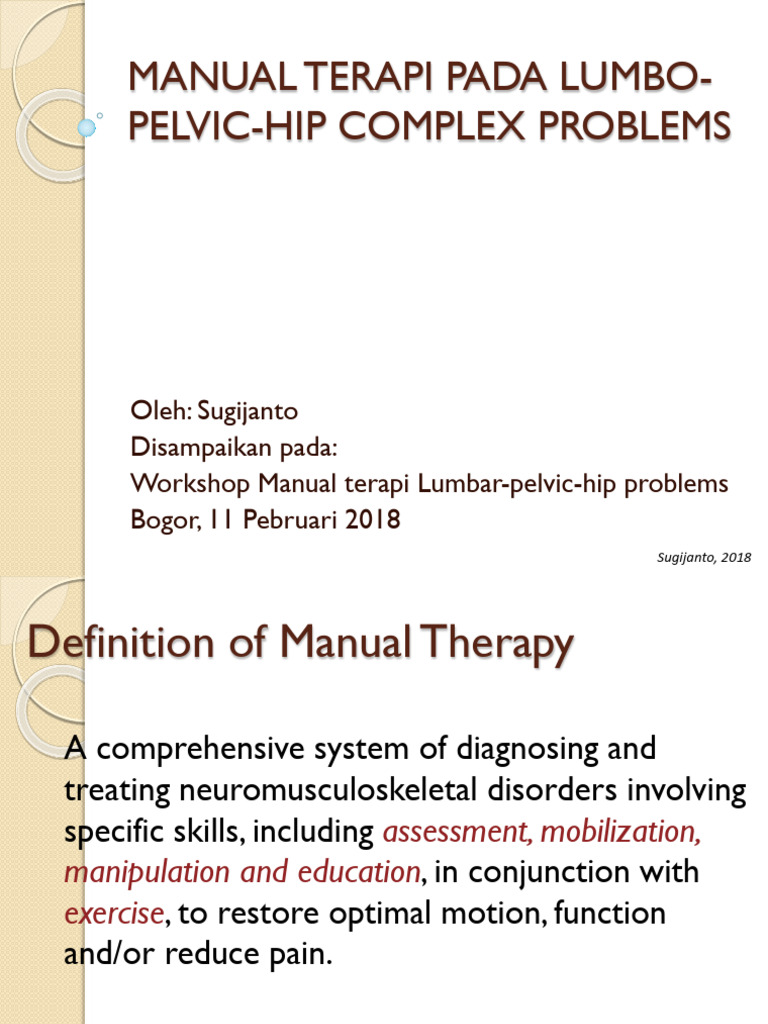 MANUAL TERAPI PADA LUMBO-PELVIC-HIP COMPLEX PROBLEMS

Oleh: Sugijanto
Disampaikan pada:
Workshop Manual terapi Lumbar-pelvic-hip problems
Bogor, 11 Pebruari 2018

Sugijanto, 2018

Definition of Manual Therapy

A comprehensive system of diagnosing and treating neuromusculoskeletal disorders involving specific skills, including assessment, mobilization, manipulation and education, in conjunction with exercise, to restore optimal motion, function and/or reduce pain.